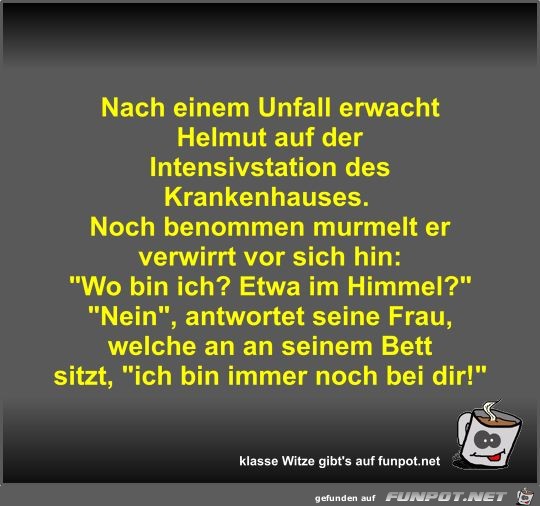 Nach einem Unfall erwacht Helmut auf der Intensivstation des Krankenhauses.
Noch benommen murmelt er verwirrt vor sich hin:
"Wo bin ich? Etwa im Himmel?"
"Nein", antwortet seine Frau, welche an an seinem Bett sitzt, "ich bin immer noch bei dir!"

klasse Witze gibt's auf funpot.net

gefunden auf FUNPOT.NET